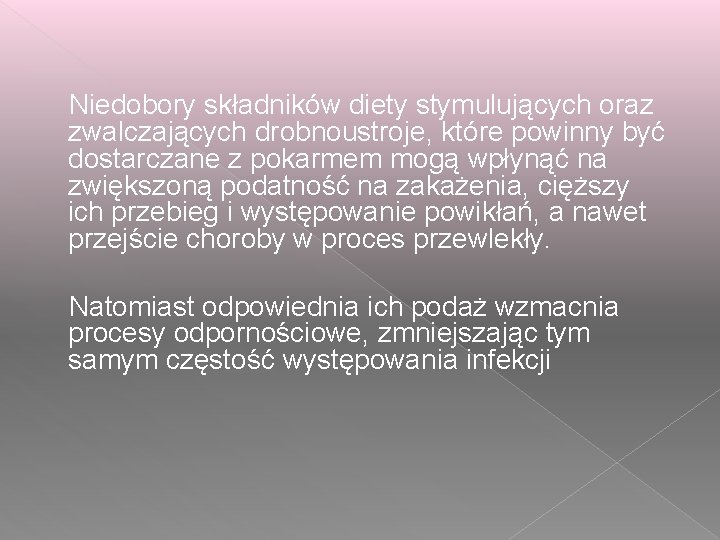 Niedobory składników diety stymulujących oraz zwalczających drobnoustroje, które powinny być dostarczane z pokarmem mogą wpłynąć na zwiększoną podatność na zakażenia, cięższy ich przebieg i występowanie powikłań, a nawet przejście choroby w proces przewlekły.

Natomiast odpowiednia ich podaż wzmacnia procesy odpornościowe, zmniejszając tym samym częstość występowania infekcji